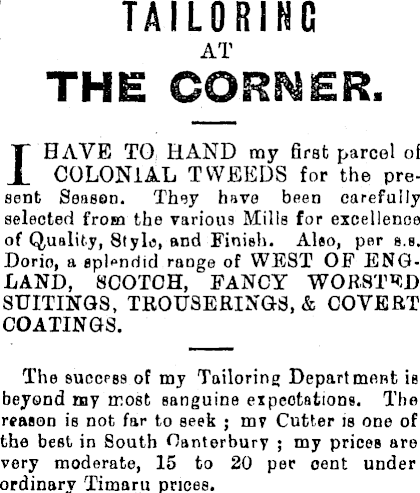 TAILORING
AT
THE CORNER.

I HAVE TO HAND my first parcel of COLONIAL TWEEDS for the present Season. They have been carefully selected from the various Mills for excellence of Quality, Style, and Finish. Also, per s.s. Doric, a splendid range of WEST OF ENGLAND, SCOTCH, FANCY WORSTED SUITINGS, TROUSERINGS, & COVERT COATINGS.

The success of my Tailoring Department is beyond my most sanguine expectations. The reason is not far to seek ; my Cutter is one of the best in South Canterbury ; my prices are very moderate, 15 to 20 per cent under ordinary Timaru prices.